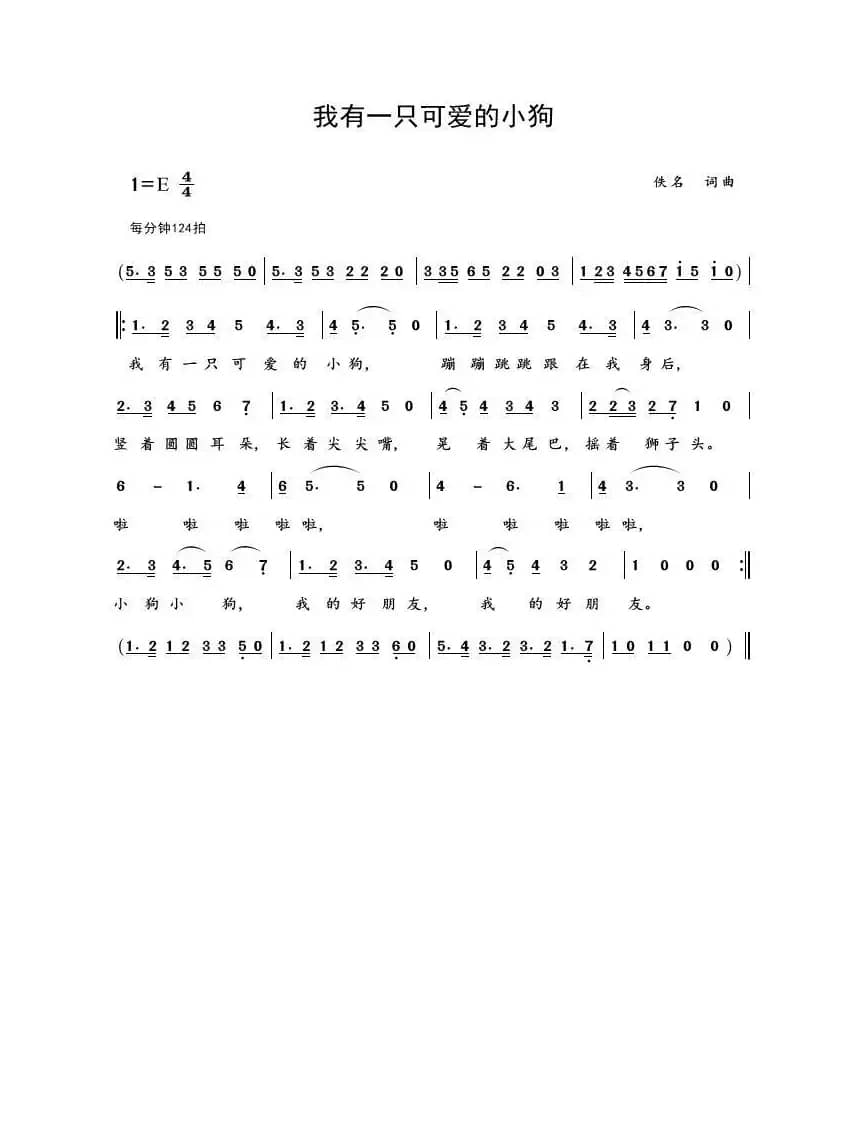 我有一只可爱的小狗

1=E $\frac{4}{4}$

佚名 词曲

每分钟124拍

(5. 3 5 3 5 5 5 0 | 5. 3 5 3 2 2 2 0 | 3 3 5 6 5 2 2 0 3 | 1 2 3 4 5 6 7 i 5 i 0) |

‖: 1. 2 3 4 5 4. 3 | 4 5. 5 0 | 1. 2 3 4 5 4. 3 | 4 3. 3 0 |

我 有 一 只 可 爱 的 小 狗, 蹦 蹦 跳 跳 跟 在 我 身 后,

2. 3 4 5 6 7 | 1. 2 3. 4 5 0 | 4 5 4 3 4 3 | 2 2 3 2 7 1 0 |

竖 着 圆 圆 耳 朵, 长 着 尖 尖 嘴, 晃 着 大 尾 巴, 摇 着 狮 子 头。

6 – 1. 4 | 6 5. 5 0 | 4 – 6. 1 | 4 3. 3 0 |

啦 啦 啦 啦 啦, 啦 啦 啦 啦 啦,

2. 3 4. 5 6 7 | 1. 2 3. 4 5 0 | 4 5 4 3 2 | 1 0 0 0 :‖

小 狗 小 狗, 我 的 好 朋 友, 我 的 好 朋 友。

(1. 2 1 2 3 3 5 0 | 1. 2 1 2 3 3 6 0 | 5. 4 3. 2 3. 2 1. 7 | 1 0 1 1 0 0) ‖